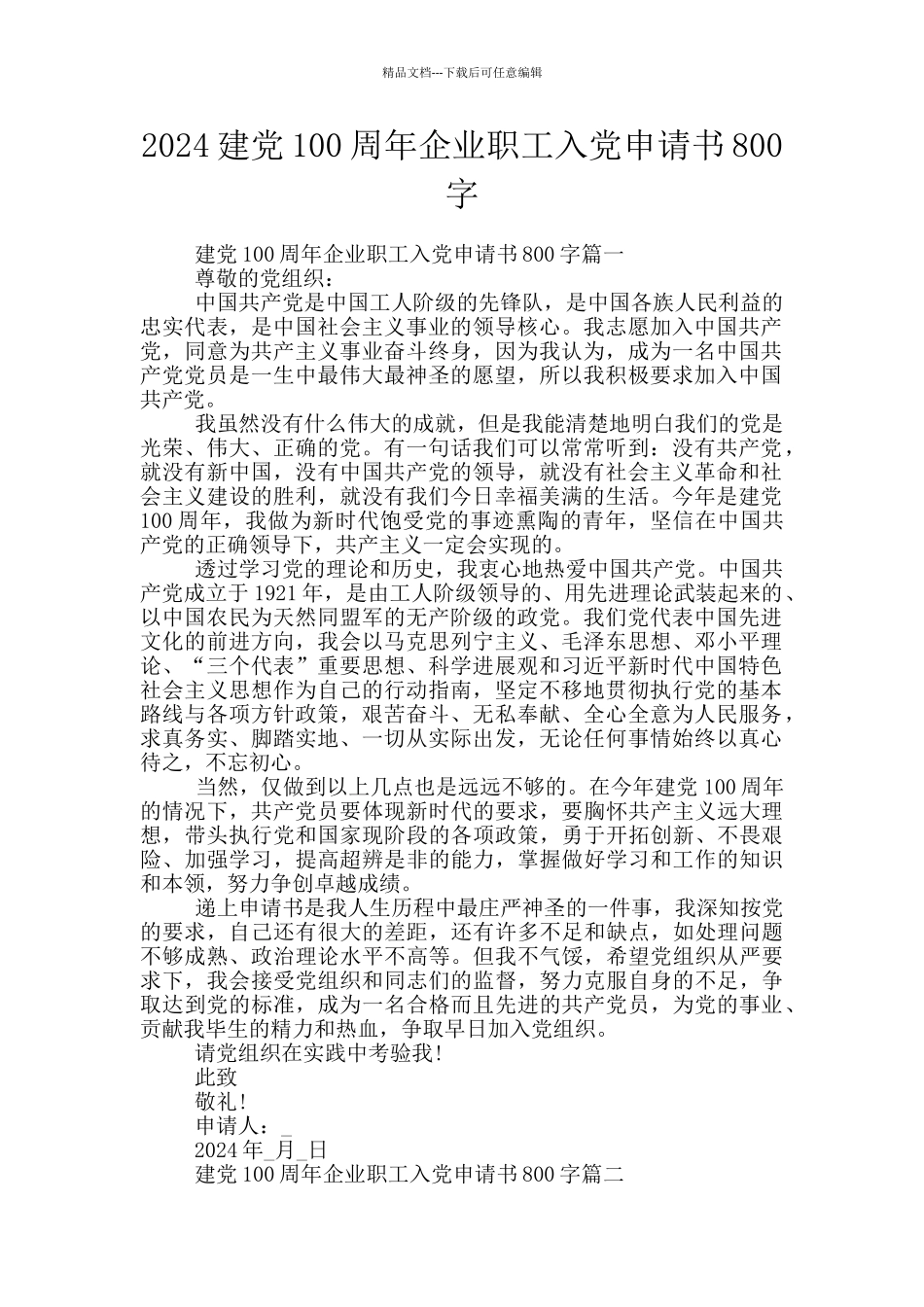 精品文档---下载后可任意编辑

2024 建党 100 周年企业职工入党申请书 800 字

建党 100 周年企业职工入党申请书 800 字篇一

尊敬的党组织：

中国共产党是中国工人阶级的先锋队，是中国各族人民利益的忠实代表，是中国社会主义事业的领导核心。我志愿加入中国共产党，同意为共产主义事业奋斗终身，因为我认为，成为一名中国共产党党员是一生中最伟大最神圣的愿望，所以我积极要求加入中国共产党。

我虽然没有什么伟大的成就，但是我能清楚地明白我们的党是光荣、伟大、正确的党。有一句话我们可以常常听到：没有共产党，就没有新中国，没有中国共产党的领导，就没有社会主义革命和社会主义建设的胜利，就没有我们今日幸福美满的生活。今年是建党 100 周年，我做为新时代饱受党的事迹熏陶的青年，坚信在中国共产党的正确领导下，共产主义一定会实现的。

透过学习党的理论和历史，我衷心地热爱中国共产党。中国共产党成立于 1921 年，是由工人阶级领导的、用先进理论武装起来的、以中国农民为天然同盟军的无产阶级的政党。我们党代表中国先进文化的前进方向，我会以马克思列宁主义、毛泽东思想、邓小平理论、“三个代表”重要思想、科学进展观和习近平新时代中国特色社会主义思想作为自己的行动指南，坚定不移地贯彻执行党的基本路线与各项方针政策，艰苦奋斗、无私奉献、全心全意为人民服务，求真务实、脚踏实地、一切从实际出发，无论任何事情始终以真心待之，不忘初心。

当然，仅做到以上几点也是远远不够的。在今年建党 100 周年的情况下，共产党员要体现新时代的要求，要胸怀共产主义远大理想，带头执行党和国家现阶段的各项政策，勇于开拓创新、不畏艰险、加强学习，提高超辨是非的能力，掌握做好学习和工作的知识和本领，努力争创卓越成绩。

递上申请书是我人生历程中最庄严神圣的一件事，我深知按党的要求，自己还有很大的差距，还有许多不足和缺点，如处理问题不够成熟、政治理论水平不高等。但我不气馁，希望党组织从严要求下，我会接受党组织和同志们的监督，努力克服自身的不足，争取达到党的标准，成为一名合格而且先进的共产党员，为党的事业、贡献我毕生的精力和热血，争取早日加入党组织。

请党组织在实践中考验我！

此致

敬礼！

申请人：_

2024 年_月_日

建党 100 周年企业职工入党申请书 800 字篇二